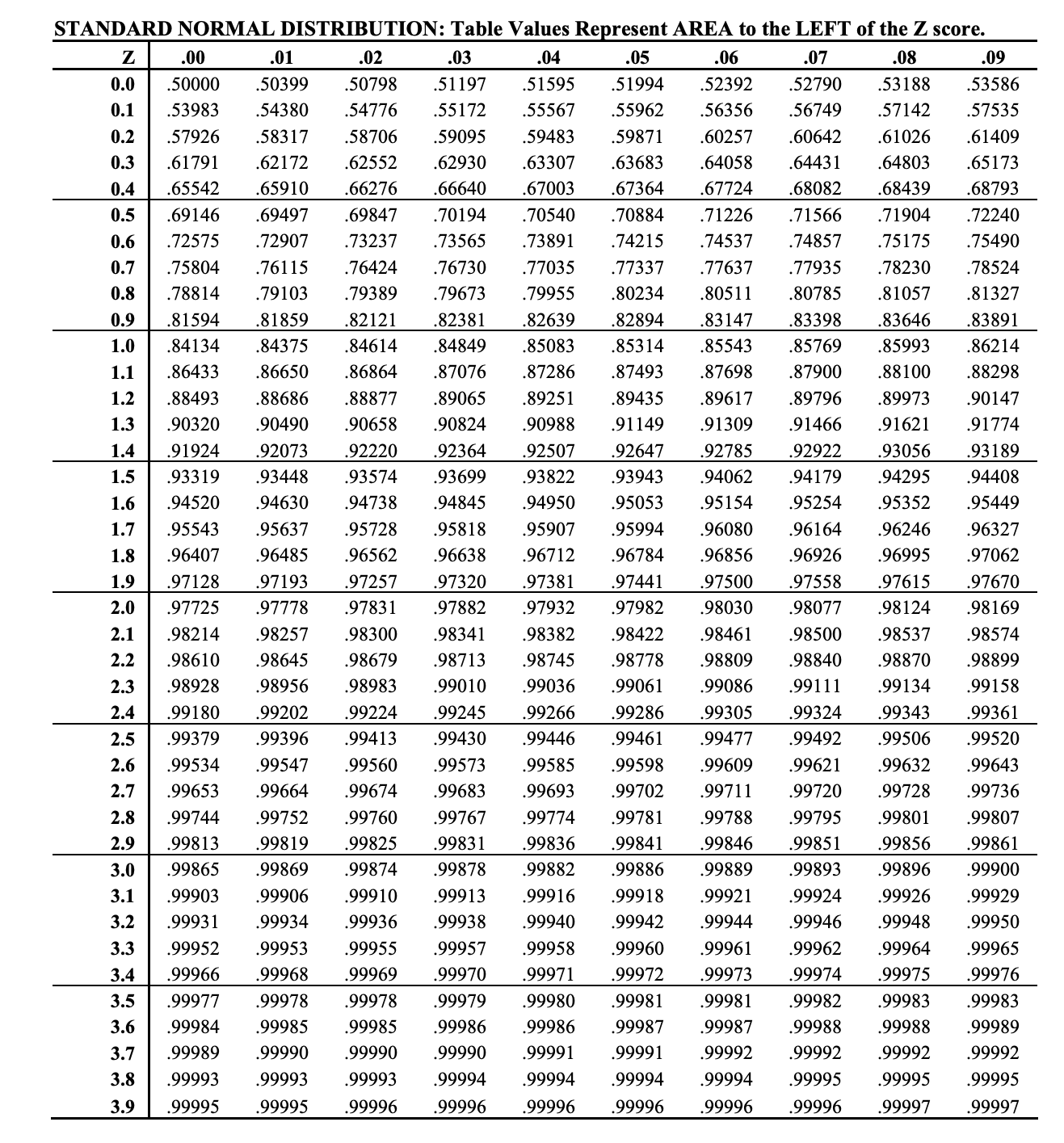 STANDARD NORMAL DISTRIBUTION: Table Values Represent AREA to the LEFT of the Z score.

| Z | .00 | .01 | .02 | .03 | .04 | .05 | .06 | .07 | .08 | .09 |
|---|---|---|---|---|---|---|---|---|---|---|
| 0.0 | .50000 | .50399 | .50798 | .51197 | .51595 | .51994 | .52392 | .52790 | .53188 | .53586 |
| 0.1 | .53983 | .54380 | .54776 | .55172 | .55567 | .55962 | .56356 | .56749 | .57142 | .57535 |
| 0.2 | .57926 | .58317 | .58706 | .59095 | .59483 | .59871 | .60257 | .60642 | .61026 | .61409 |
| 0.3 | .61791 | .62172 | .62552 | .62930 | .63307 | .63683 | .64058 | .64431 | .64803 | .65173 |
| 0.4 | .65542 | .65910 | .66276 | .66640 | .67003 | .67364 | .67724 | .68082 | .68439 | .68793 |
| 0.5 | .69146 | .69497 | .69847 | .70194 | .70540 | .70884 | .71226 | .71566 | .71904 | .72240 |
| 0.6 | .72575 | .72907 | .73237 | .73565 | .73891 | .74215 | .74537 | .74857 | .75175 | .75490 |
| 0.7 | .75804 | .76115 | .76424 | .76730 | .77035 | .77337 | .77637 | .77935 | .78230 | .78524 |
| 0.8 | .78814 | .79103 | .79389 | .79673 | .79955 | .80234 | .80511 | .80785 | .81057 | .81327 |
| 0.9 | .81594 | .81859 | .82121 | .82381 | .82639 | .82894 | .83147 | .83398 | .83646 | .83891 |
| 1.0 | .84134 | .84375 | .84614 | .84849 | .85083 | .85314 | .85543 | .85769 | .85993 | .86214 |
| 1.1 | .86433 | .86650 | .86864 | .87076 | .87286 | .87493 | .87698 | .87900 | .88100 | .88298 |
| 1.2 | .88493 | .88686 | .88877 | .89065 | .89251 | .89435 | .89617 | .89796 | .89973 | .90147 |
| 1.3 | .90320 | .90490 | .90658 | .90824 | .90988 | .91149 | .91309 | .91466 | .91621 | .91774 |
| 1.4 | .91924 | .92073 | .92220 | .92364 | .92507 | .92647 | .92785 | .92922 | .93056 | .93189 |
| 1.5 | .93319 | .93448 | .93574 | .93699 | .93822 | .93943 | .94062 | .94179 | .94295 | .94408 |
| 1.6 | .94520 | .94630 | .94738 | .94845 | .94950 | .95053 | .95154 | .95254 | .95352 | .95449 |
| 1.7 | .95543 | .95637 | .95728 | .95818 | .95907 | .95994 | .96080 | .96164 | .96246 | .96327 |
| 1.8 | .96407 | .96485 | .96562 | .96638 | .96712 | .96784 | .96856 | .96926 | .96995 | .97062 |
| 1.9 | .97128 | .97193 | .97257 | .97320 | .97381 | .97441 | .97500 | .97558 | .97615 | .97670 |
| 2.0 | .97725 | .97778 | .97831 | .97882 | .97932 | .97982 | .98030 | .98077 | .98124 | .98169 |
| 2.1 | .98214 | .98257 | .98300 | .98341 | .98382 | .98422 | .98461 | .98500 | .98537 | .98574 |
| 2.2 | .98610 | .98645 | .98679 | .98713 | .98745 | .98778 | .98809 | .98840 | .98870 | .98899 |
| 2.3 | .98928 | .98956 | .98983 | .99010 | .99036 | .99061 | .99086 | .99111 | .99134 | .99158 |
| 2.4 | .99180 | .99202 | .99224 | .99245 | .99266 | .99286 | .99305 | .99324 | .99343 | .99361 |
| 2.5 | .99379 | .99396 | .99413 | .99430 | .99446 | .99461 | .99477 | .99492 | .99506 | .99520 |
| 2.6 | .99534 | .99547 | .99560 | .99573 | .99585 | .99598 | .99609 | .99621 | .99632 | .99643 |
| 2.7 | .99653 | .99664 | .99674 | .99683 | .99693 | .99702 | .99711 | .99720 | .99728 | .99736 |
| 2.8 | .99744 | .99752 | .99760 | .99767 | .99774 | .99781 | .99788 | .99795 | .99801 | .99807 |
| 2.9 | .99813 | .99819 | .99825 | .99831 | .99836 | .99841 | .99846 | .99851 | .99856 | .99861 |
| 3.0 | .99865 | .99869 | .99874 | .99878 | .99882 | .99886 | .99889 | .99893 | .99896 | .99900 |
| 3.1 | .99903 | .99906 | .99910 | .99913 | .99916 | .99918 | .99921 | .99924 | .99926 | .99929 |
| 3.2 | .99931 | .99934 | .99936 | .99938 | .99940 | .99942 | .99944 | .99946 | .99948 | .99950 |
| 3.3 | .99952 | .99953 | .99955 | .99957 | .99958 | .99960 | .99961 | .99962 | .99964 | .99965 |
| 3.4 | .99966 | .99968 | .99969 | .99970 | .99971 | .99972 | .99973 | .99974 | .99975 | .99976 |
| 3.5 | .99977 | .99978 | .99978 | .99979 | .99980 | .99981 | .99981 | .99982 | .99983 | .99983 |
| 3.6 | .99984 | .99985 | .99985 | .99986 | .99986 | .99987 | .99987 | .99988 | .99988 | .99989 |
| 3.7 | .99989 | .99990 | .99990 | .99990 | .99991 | .99991 | .99992 | .99992 | .99992 | .99992 |
| 3.8 | .99993 | .99993 | .99993 | .99994 | .99994 | .99994 | .99994 | .99995 | .99995 | .99995 |
| 3.9 | .99995 | .99995 | .99996 | .99996 | .99996 | .99996 | .99996 | .99996 | .99997 | .99997 |